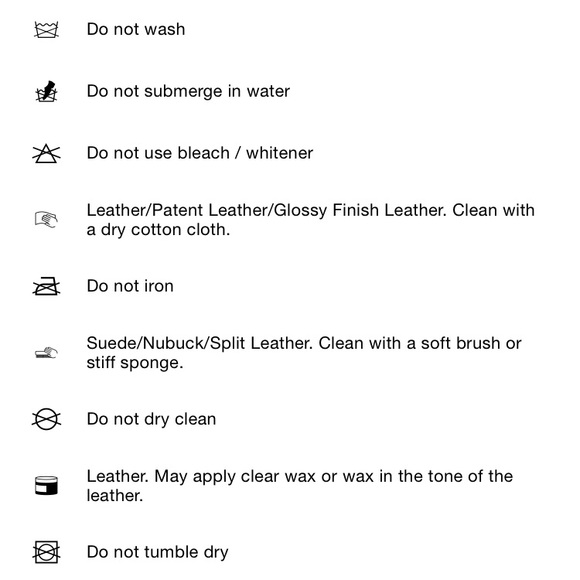 Do not wash

Do not submerge in water

Do not use bleach / whitener

Leather/Patent Leather/Glossy Finish Leather. Clean with a dry cotton cloth.

Do not iron

Suede/Nubuck/Split Leather. Clean with a soft brush or stiff sponge.

Do not dry clean

Leather. May apply clear wax or wax in the tone of the leather.

Do not tumble dry